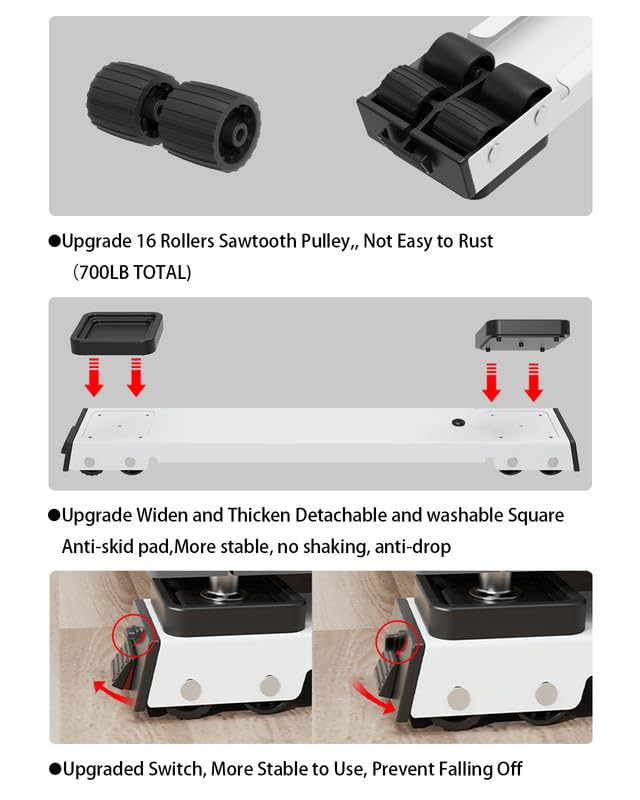 ●Upgrade 16 Rollers Sawtooth Pulley,, Not Easy to Rust (700LB TOTAL)

●Upgrade Widen and Thicken Detachable and washable Square Anti-skid pad,More stable, no shaking, anti-drop

●Upgraded Switch, More Stable to Use, Prevent Falling Off